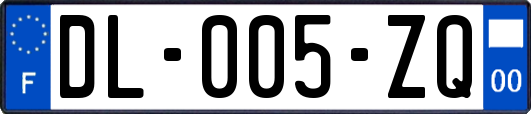 F

DL-005-ZQ

00